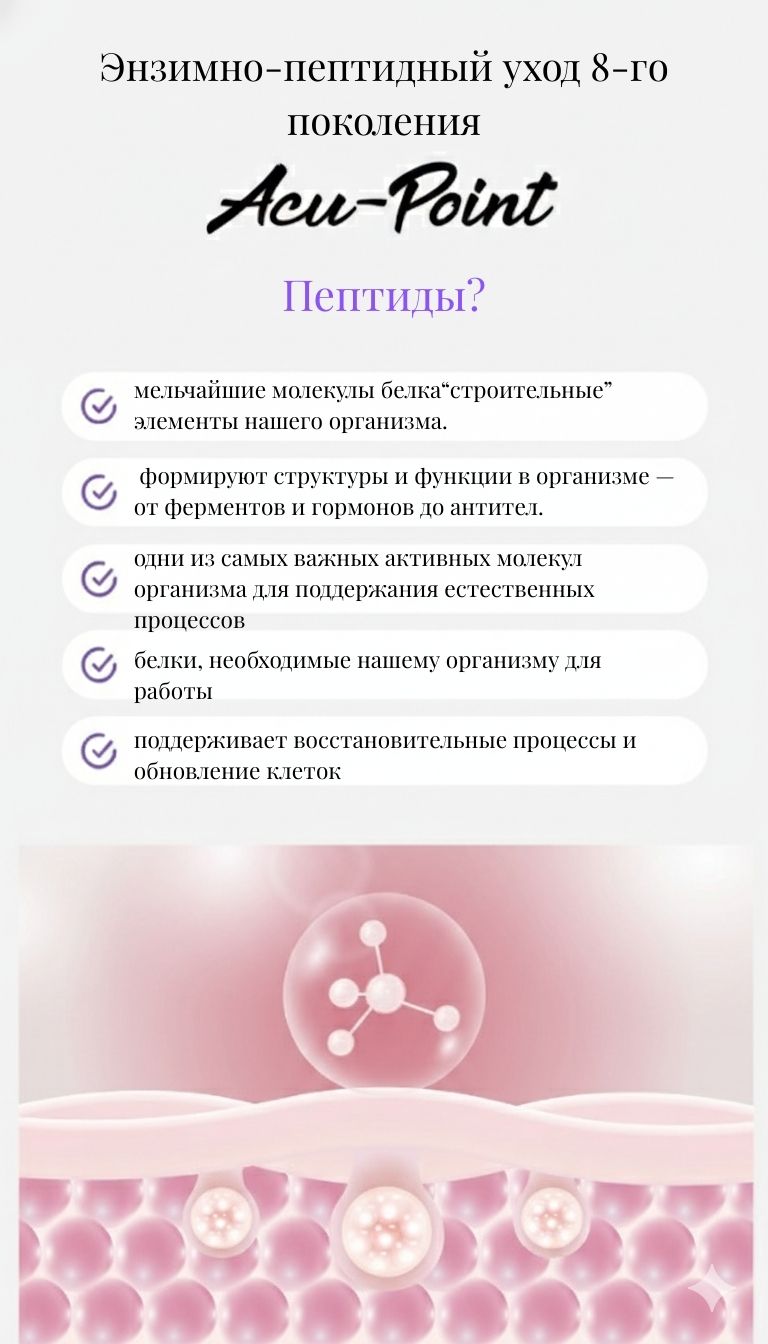 Энзимно-пептидный уход 8-го поколения

Acu-Point

Пептиды?

мельчайшие молекулы белка“строительные” элементы нашего организма.

формируют структуры и функции в организме — от ферментов и гормонов до антител.

одни из самых важных активных молекул организма для поддержания естественных процессов

белки, необходимые нашему организму для работы

поддерживает восстановительные процессы и обновление клеток